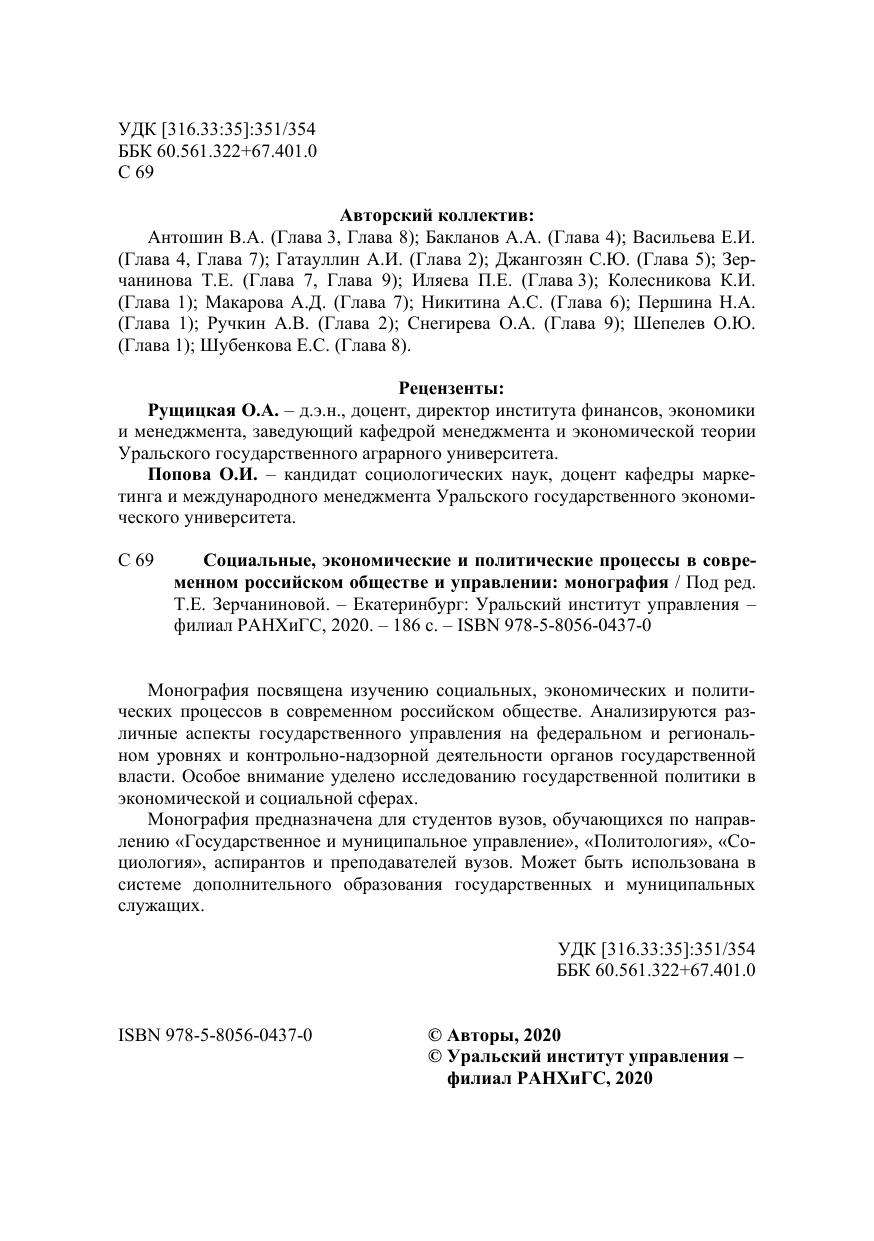 УДК [316.33:35]:351/354
ББК 60.561.322+67.401.0
С 69

Авторский коллектив:

Антошин В.А. (Глава 3, Глава 8); Бакланов А.А. (Глава 4); Васильева Е.И. (Глава 4, Глава 7); Гатауллин А.И. (Глава 2); Джангозян С.Ю. (Глава 5); Зерчанинова Т.Е. (Глава 7, Глава 9); Иляева П.Е. (Глава 3); Колесникова К.И. (Глава 1); Макарова А.Д. (Глава 7); Никитина А.С. (Глава 6); Першина Н.А. (Глава 1); Ручкин А.В. (Глава 2); Снегирева О.А. (Глава 9); Шепелев О.Ю. (Глава 1); Шубенкова Е.С. (Глава 8).

Рецензенты:

Рущицкая О.А. – д.э.н., доцент, директор института финансов, экономики и менеджмента, заведующий кафедрой менеджмента и экономической теории Уральского государственного аграрного университета.

Попова О.И. – кандидат социологических наук, доцент кафедры маркетинга и международного менеджмента Уральского государственного экономического университета.

С 69 Социальные, экономические и политические процессы в современном российском обществе и управлении: монография / Под ред. Т.Е. Зерчаниновой. – Екатеринбург: Уральский институт управления – филиал РАНХиГС, 2020. – 186 с. – ISBN 978-5-8056-0437-0

Монография посвящена изучению социальных, экономических и политических процессов в современном российском обществе. Анализируются различные аспекты государственного управления на федеральном и региональном уровнях и контрольно-надзорной деятельности органов государственной власти. Особое внимание уделено исследованию государственной политики в экономической и социальной сферах.

Монография предназначена для студентов вузов, обучающихся по направлению «Государственное и муниципальное управление», «Политология», «Социология», аспирантов и преподавателей вузов. Может быть использована в системе дополнительного образования государственных и муниципальных служащих.

УДК [316.33:35]:351/354
ББК 60.561.322+67.401.0

ISBN 978-5-8056-0437-0

© Авторы, 2020
© Уральский институт управления – филиал РАНХиГС, 2020